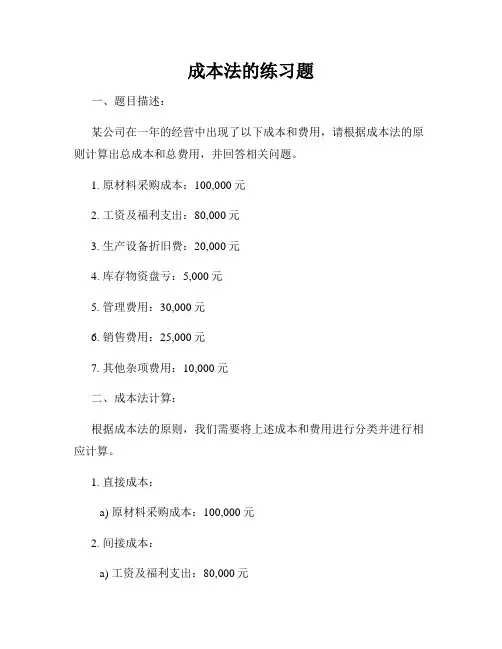 成本法的练习题

一、题目描述：

某公司在一年的经营中出现了以下成本和费用，请根据成本法的原则计算出总成本和总费用，并回答相关问题。

1. 原材料采购成本：100,000 元

2. 工资及福利支出：80,000 元

3. 生产设备折旧费：20,000 元

4. 库存物资盘亏：5,000 元

5. 管理费用：30,000 元

6. 销售费用：25,000 元

7. 其他杂项费用：10,000 元

二、成本法计算：

根据成本法的原则，我们需要将上述成本和费用进行分类并进行相应计算。

1. 直接成本：

a) 原材料采购成本：100,000 元

2. 间接成本：

a) 工资及福利支出：80,000 元